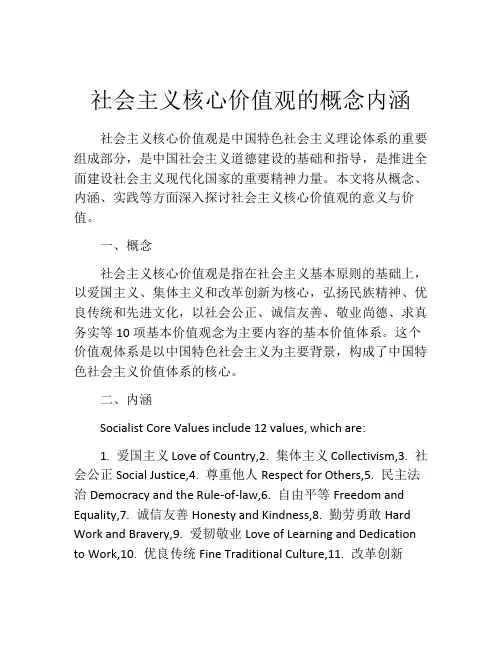 社会主义核心价值观的概念内涵

社会主义核心价值观是中国特色社会主义理论体系的重要组成部分，是中国社会主义道德建设的基础和指导，是推进全面建设社会主义现代化国家的重要精神力量。本文将从概念、内涵、实践等方面深入探讨社会主义核心价值观的意义与价值。

一、概念

社会主义核心价值观是指在社会主义基本原则的基础上，以爱国主义、集体主义和改革创新为核心，弘扬民族精神、优良传统和先进文化，以社会公正、诚信友善、敬业尚德、求真务实等 10 项基本价值观念为主要内容的基本价值体系。这个价值观体系是以中国特色社会主义为主要背景，构成了中国特色社会主义价值体系的核心。

二、内涵

Socialist Core Values include 12 values, which are:

1. 爱国主义 Love of Country,2. 集体主义 Collectivism,3. 社会公正 Social Justice,4. 尊重他人 Respect for Others,5. 民主法治 Democracy and the Rule-of-law,6. 自由平等 Freedom and Equality,7. 诚信友善 Honesty and Kindness,8. 勤劳勇敢 Hard Work and Bravery,9. 爱韧敬业 Love of Learning and Dedication to Work,10. 优良传统 Fine Traditional Culture,11. 改革创新